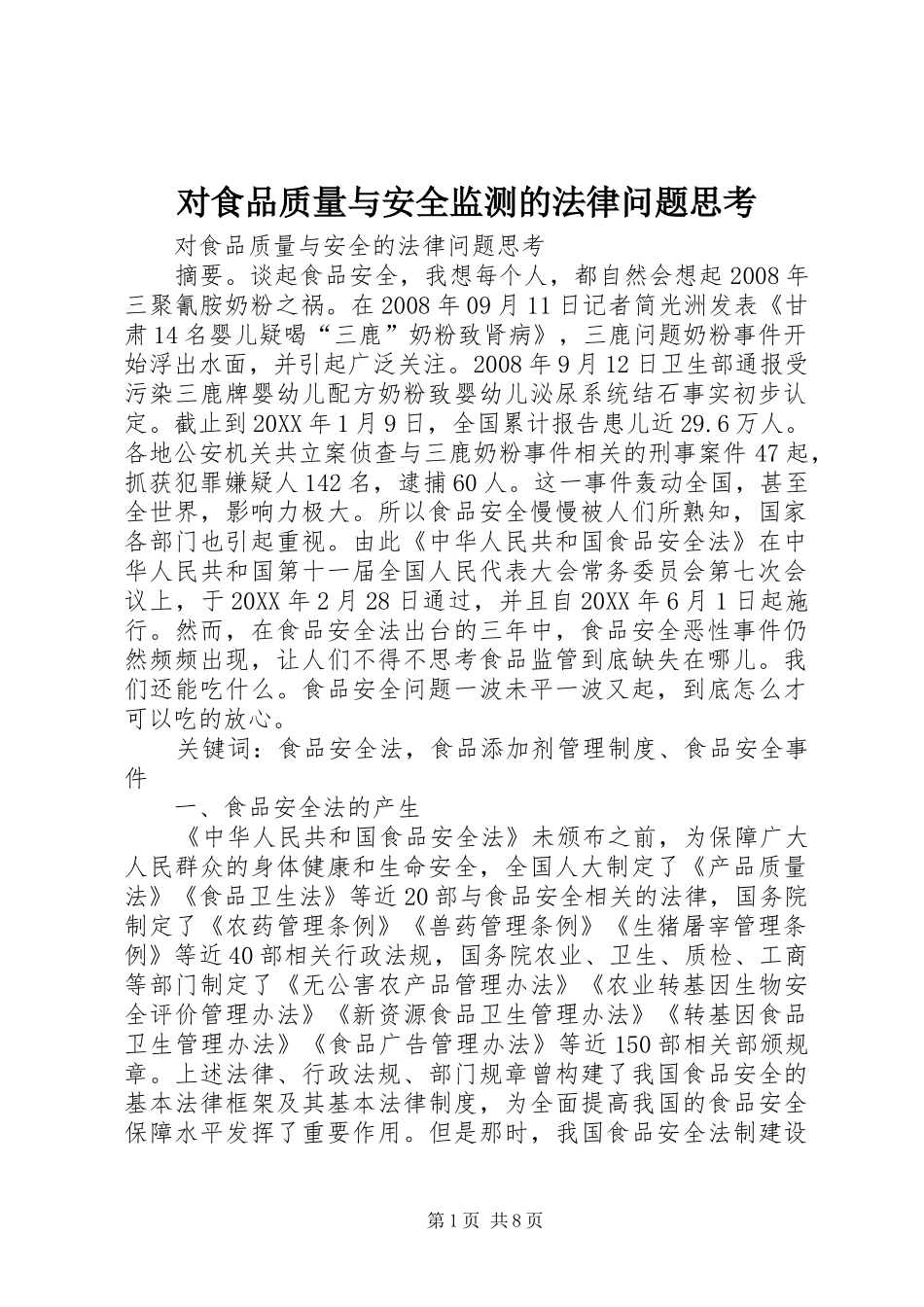 对食品质量与安全监测的法律问题思考

对食品质量与安全的法律问题思考

摘要。谈起食品安全，我想每个人，都自然会想起2008年三聚氰胺奶粉之祸。在2008年09月11日记者简光洲发表《甘肃14名婴儿疑喝“三鹿”奶粉致肾病》，三鹿问题奶粉事件开始浮出水面，并引起广泛关注。2008年9月12日卫生部通报受污染三鹿牌婴幼儿配方奶粉致婴幼儿泌尿系统结石事实初步认定。截止到20XX年1月9日，全国累计报告患儿近29.6万人。各地公安机关共立案侦查与三鹿奶粉事件相关的刑事案件47起，抓获犯罪嫌疑人142名，逮捕60人。这一事件轰动全国，甚至全世界，影响力极大。所以食品安全慢慢被人们所熟知，国家各部门也引起重视。由此《中华人民共和国食品安全法》在中华人民共和国第十一届全国人民代表大会常务委员会第七次会议上，于20XX年2月28日通过，并且自20XX年6月1日起施行。然而，在食品安全法出台的三年中，食品安全恶性事件仍然频频出现，让人们不得不思考食品监管到底缺失在哪儿。我们还能吃什么。食品安全问题一波未平一波又起，到底怎么才可以吃的放心。

关键词：食品安全法，食品添加剂管理制度、食品安全事件

一、食品安全法的产生

《中华人民共和国食品安全法》未颁布之前，为保障广大人民群众的身体健康和生命安全，全国人大制定了《产品质量法》《食品卫生法》等近20部与食品安全相关的法律，国务院制定了《农药管理条例》《兽药管理条例》《生猪屠宰管理条例》等近40部相关行政法规，国务院农业、卫生、质检、工商等部门制定了《无公害农产品管理办法》《农业转基因生物安全评价管理办法》《新资源食品卫生管理办法》《转基因食品卫生管理办法》《食品广告管理办法》等近150部相关部颁规章。上述法律、行政法规、部门规章曾构建了我国食品安全的基本法律框架及其基本法律制度，为全面提高我国的食品安全保障水平发挥了重要作用。但是那时，我国食品安全法制建设

第1页 共8页